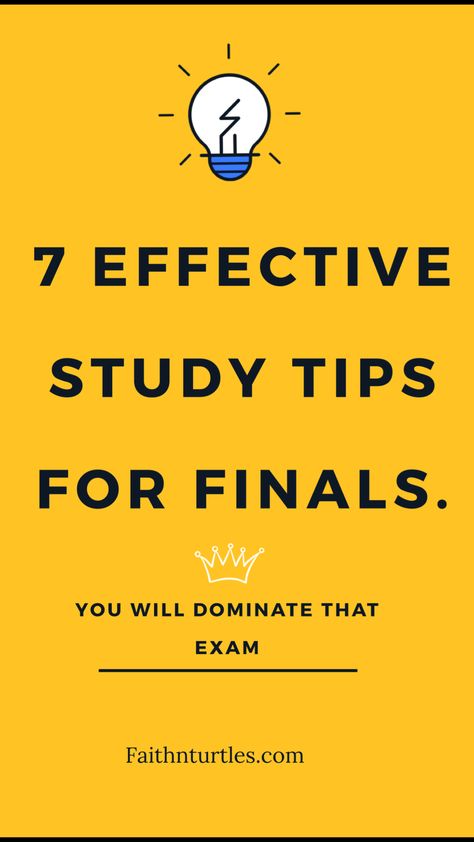 7 EFFECTIVE STUDY TIPS FOR FINALS.

YOU WILL DOMINATE THAT EXAM

Faithnturtles.com